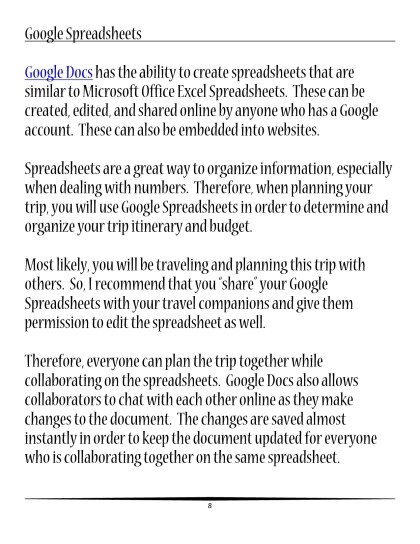 Google Spreadsheets

Google Docs has the ability to create spreadsheets that are similar to Microsoft Office Excel Spreadsheets. These can be created, edited, and shared online by anyone who has a Google account. These can also be embedded into websites.

Spreadsheets are a great way to organize information, especially when dealing with numbers. Therefore, when planning your trip, you will use Google Spreadsheets in order to determine and organize your trip itinerary and budget.

Most likely, you will be traveling and planning this trip with others. So, I recommend that you "share" your Google Spreadsheets with your travel companions and give them permission to edit the spreadsheet as well.

Therefore, everyone can plan the trip together while collaborating on the spreadsheets. Google Docs also allows collaborators to chat with each other online as they make changes to the document. The changes are saved almost instantly in order to keep the document updated for everyone who is collaborating together on the same spreadsheet.

8